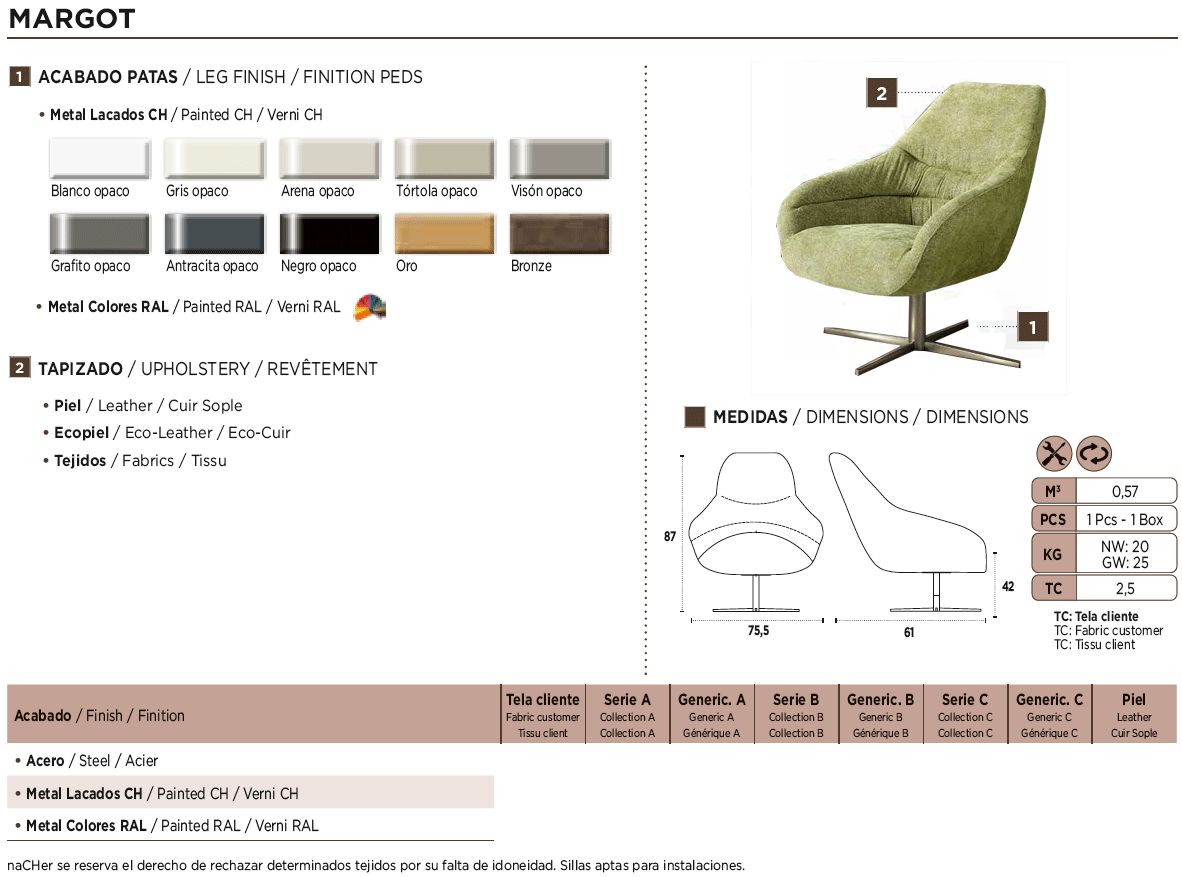 MARGOT

1 ACABADO PATAS / LEG FINISH / FINITION PEDS

• Metal Lacados CH / Painted CH / Verni CH

Blanco opaco
Gris opaco
Arena opaco
Tórtola opaco
Visón opaco
Grafito opaco
Antracita opaco
Negro opaco
Oro
Bronze

• Metal Colores RAL / Painted RAL / Verni RAL

2 TAPIZADO / UPHOLSTERY / REVÊTEMENT

• Piel / Leather / Cuir Sople
• Ecopiel / Eco-Leather / Eco-Cuir
• Tejidos / Fabrics / Tissu

2

1

MEDIDAS / DIMENSIONS / DIMENSIONS

87
75,5
61
42

| M³ | 0,57 |
|---|---|
| PCS | 1 Pcs - 1 Box |
| KG | NW: 20 GW: 25 |
| TC | 2,5 |

TC: Tela cliente
TC: Fabric customer
TC: Tissu client

| Acabado / Finish / Finition | Tela cliente Fabric customer Tissu client | Serie A Collection A Collection A | Generic. A Generic A Générique A | Serie B Collection B Collection B | Generic. B Generic B Générique B | Serie C Collection C Collection C | Generic. C Generic C Générique C | Piel Leather Cuir Sople |
|---|---|---|---|---|---|---|---|---|
| • Acero / Steel / Acier | | | | | | | | |
| • Metal Lacados CH / Painted CH / Verni CH | | | | | | | | |
| • Metal Colores RAL / Painted RAL / Verni RAL | | | | | | | | |

naCHer se reserva el derecho de rechazar determinados tejidos por su falta de idoneidad. Sillas aptas para instalaciones.